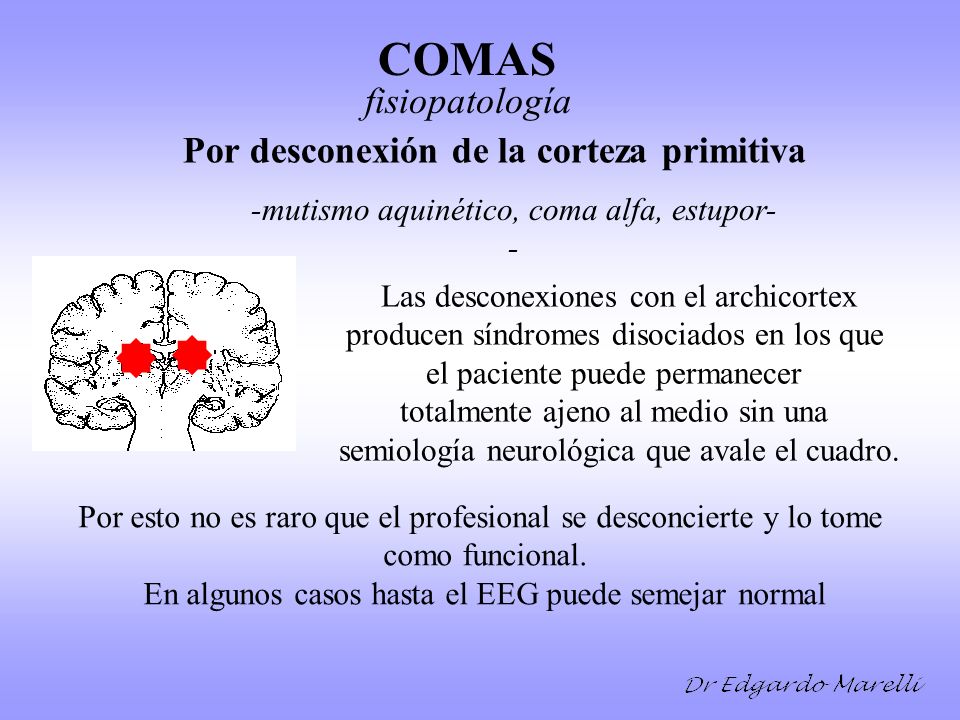 COMAS
fisiopatología
Por desconexión de la corteza primitiva

-mutismo aquinético, coma alfa, estupor-
-

Las desconexiones con el archicortex producen síndromes disociados en los que el paciente puede permanecer totalmente ajeno al medio sin una semiología neurológica que avale el cuadro.

Por esto no es raro que el profesional se desconcierte y lo tome como funcional.
En algunos casos hasta el EEG puede semejar normal

Dr Edgardo Marelli